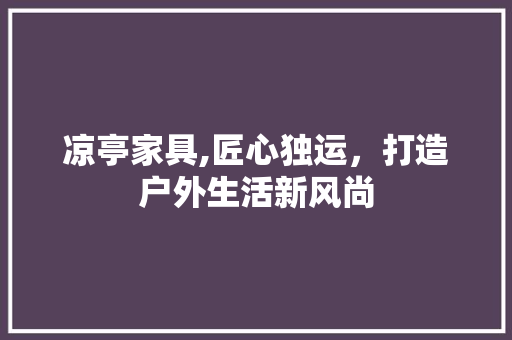 凉亭家具,匠心独运，打造户外生活新风尚